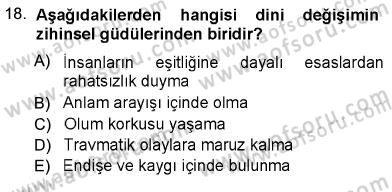 18. Aşağıdakilerden hangisi dini değişimin zihinsel güdülerinden biridir?

A) İnsanların eşitliğine dayalı esaslardan rahatsızlık duyma
B) Anlam arayışı içinde olma
C) Olum korkusu yaşama
D) Travmatik olaylara maruz kalma
E) Endişe ve kaygı içinde bulunma

www.aofsoru.com